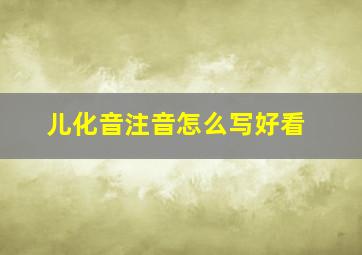 儿化音注音怎么写好看